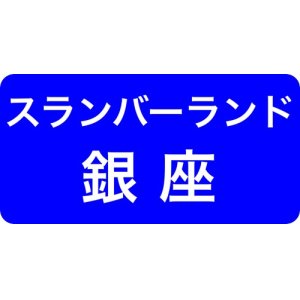 スランバーランド
銀座